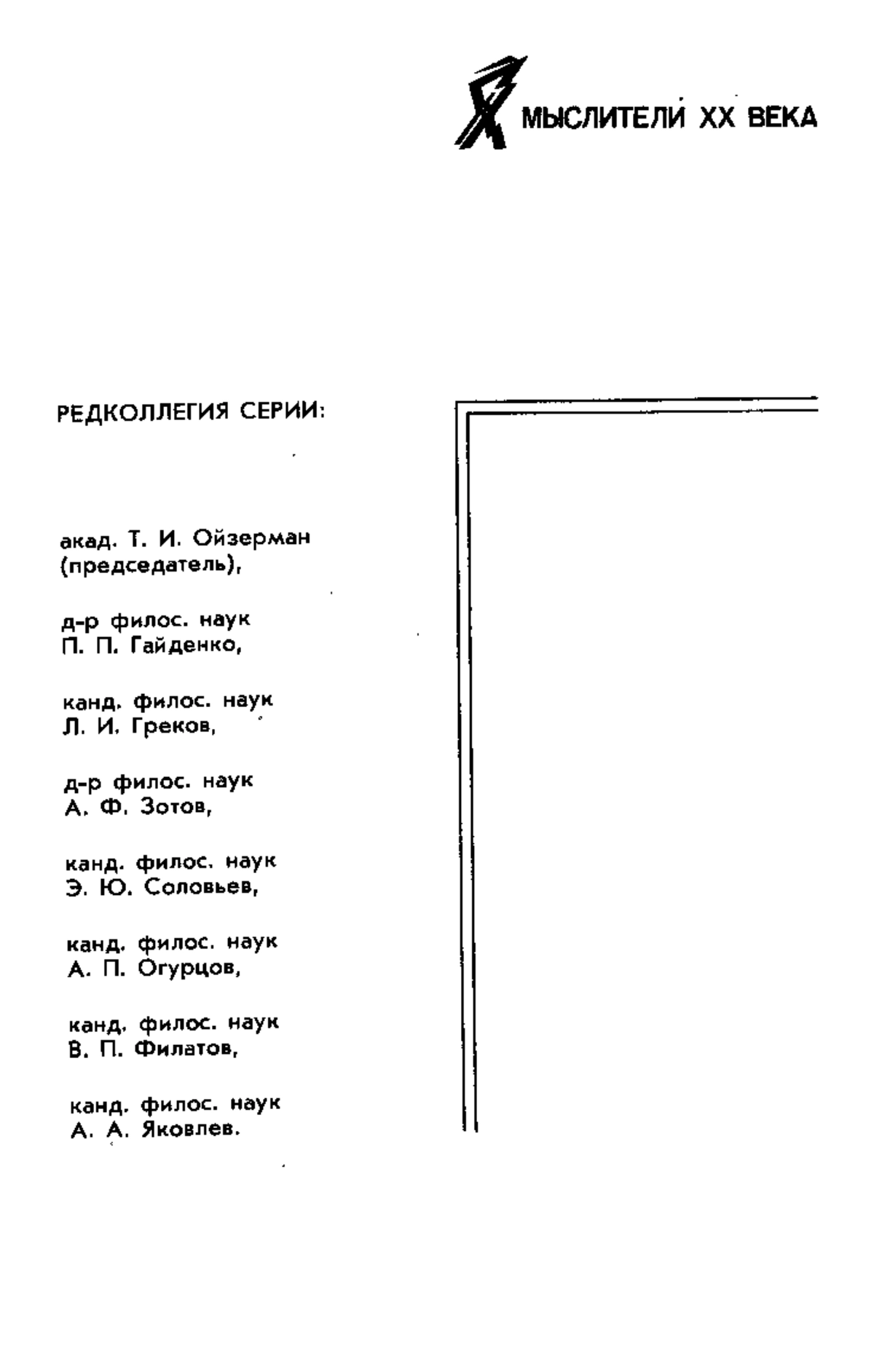 МЫСЛИТЕЛИ XX ВЕКА

РЕДКОЛЛЕГИЯ СЕРИИ:

акад. Т. И. Ойзерман (председатель),

д-р филос. наук П. П. Гайденко,

канд. филос. наук Л. И. Греков,

д-р филос. наук А. Ф. Зотов,

канд. филос. наук Э. Ю. Соловьев,

канд. филос. наук А. П. Огурцов,

канд. филос. наук В. П. Филатов,

канд. филос. наук А. А. Яковлев.